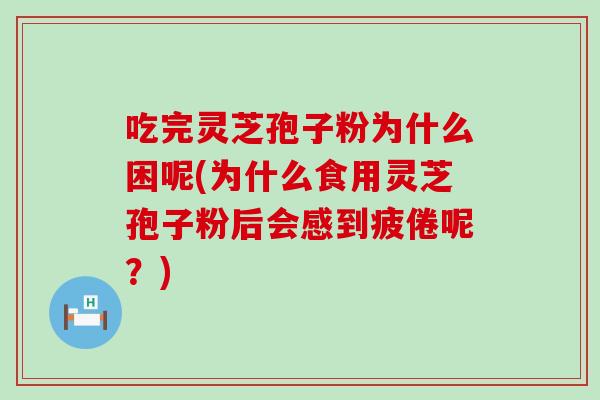 吃完灵芝孢子粉为什么困呢(为什么食用灵芝孢子粉后会感到疲倦呢？)

H